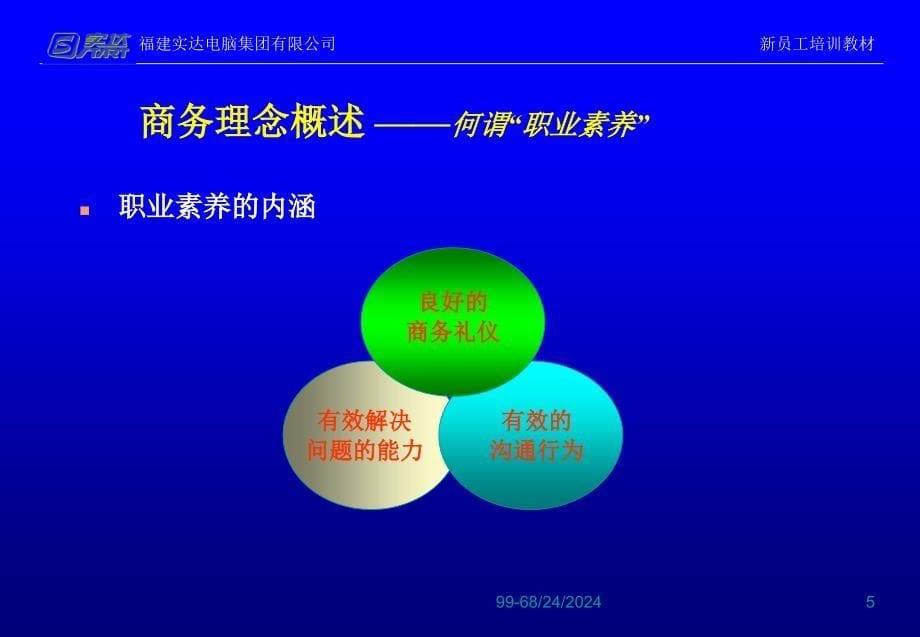 实达 福建实达电脑集团有限公司

新员工培训教材

商务理念概述 ——何谓“职业素养”

职业素养的内涵

良好的商务礼仪

有效解决问题的能力

有效的沟通行为

99-68/24/2024

5